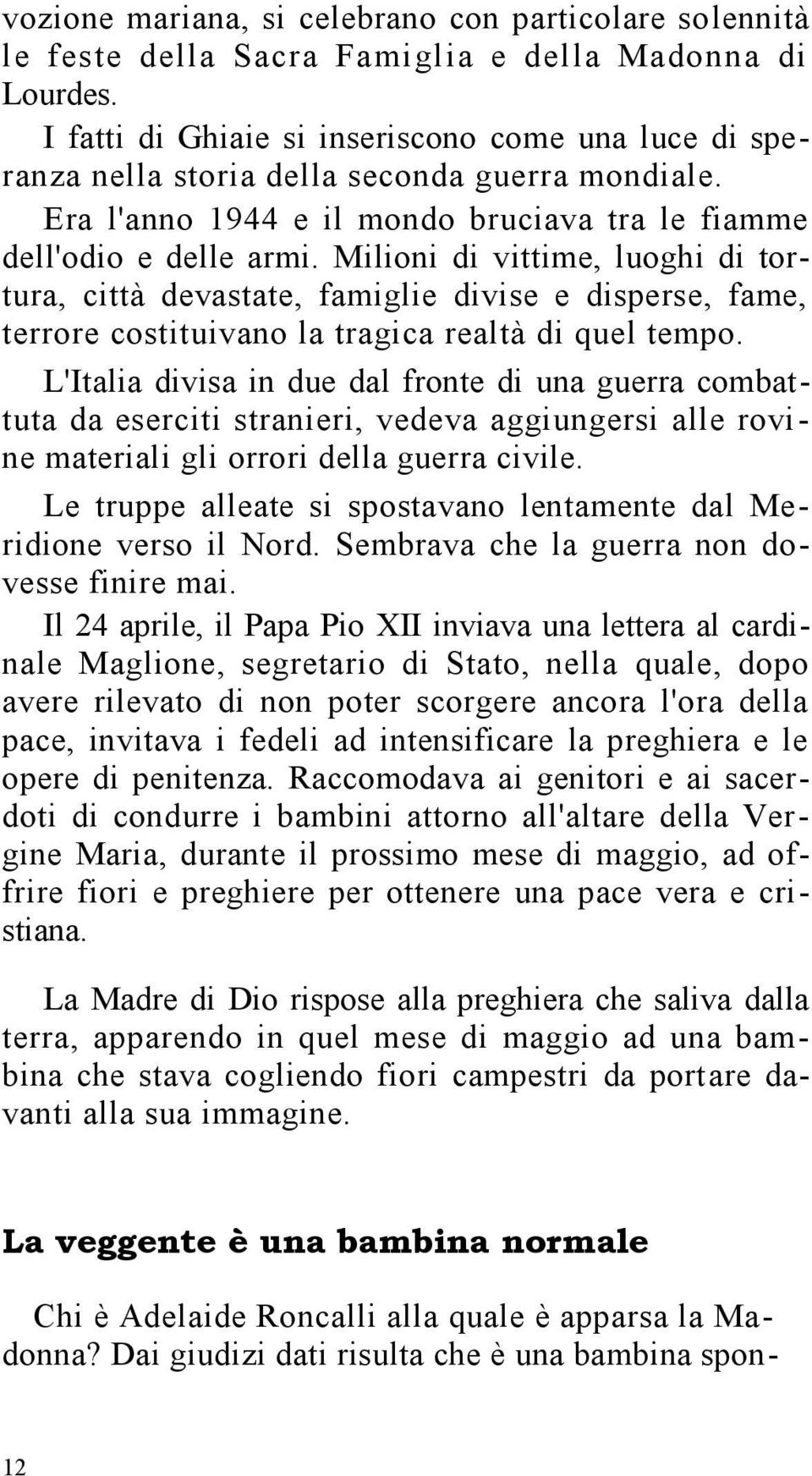 vozione mariana, si celebrano con particolare solennità le feste della Sacra Famiglia e della Madonna di Lourdes.

I fatti di Ghiaie si inseriscono come una luce di speranza nella storia della seconda guerra mondiale.

Era l'anno 1944 e il mondo bruciava tra le fiamme dell'odio e delle armi. Milioni di vittime, luoghi di tortura, città devastate, famiglie divise e disperse, fame, terrore costituivano la tragica realtà di quel tempo.

L'Italia divisa in due dal fronte di una guerra combattuta da eserciti stranieri, vedeva aggiungersi alle rovine materiali gli orrori della guerra civile.

Le truppe alleate si spostavano lentamente dal Meridione verso il Nord. Sembrava che la guerra non dovesse finire mai.

Il 24 aprile, il Papa Pio XII inviava una lettera al cardinale Maglione, segretario di Stato, nella quale, dopo avere rilevato di non poter scorgere ancora l'ora della pace, invitava i fedeli ad intensificare la preghiera e le opere di penitenza. Raccomodava ai genitori e ai sacerdoti di condurre i bambini attorno all'altare della Vergine Maria, durante il prossimo mese di maggio, ad offrire fiori e preghiere per ottenere una pace vera e cristiana.

La Madre di Dio rispose alla preghiera che saliva dalla terra, apparendo in quel mese di maggio ad una bambina che stava cogliendo fiori campestri da portare davanti alla sua immagine.

La veggente è una bambina normale

Chi è Adelaide Roncalli alla quale è apparsa la Madonna? Dai giudizi dati risulta che è una bambina spon-

12